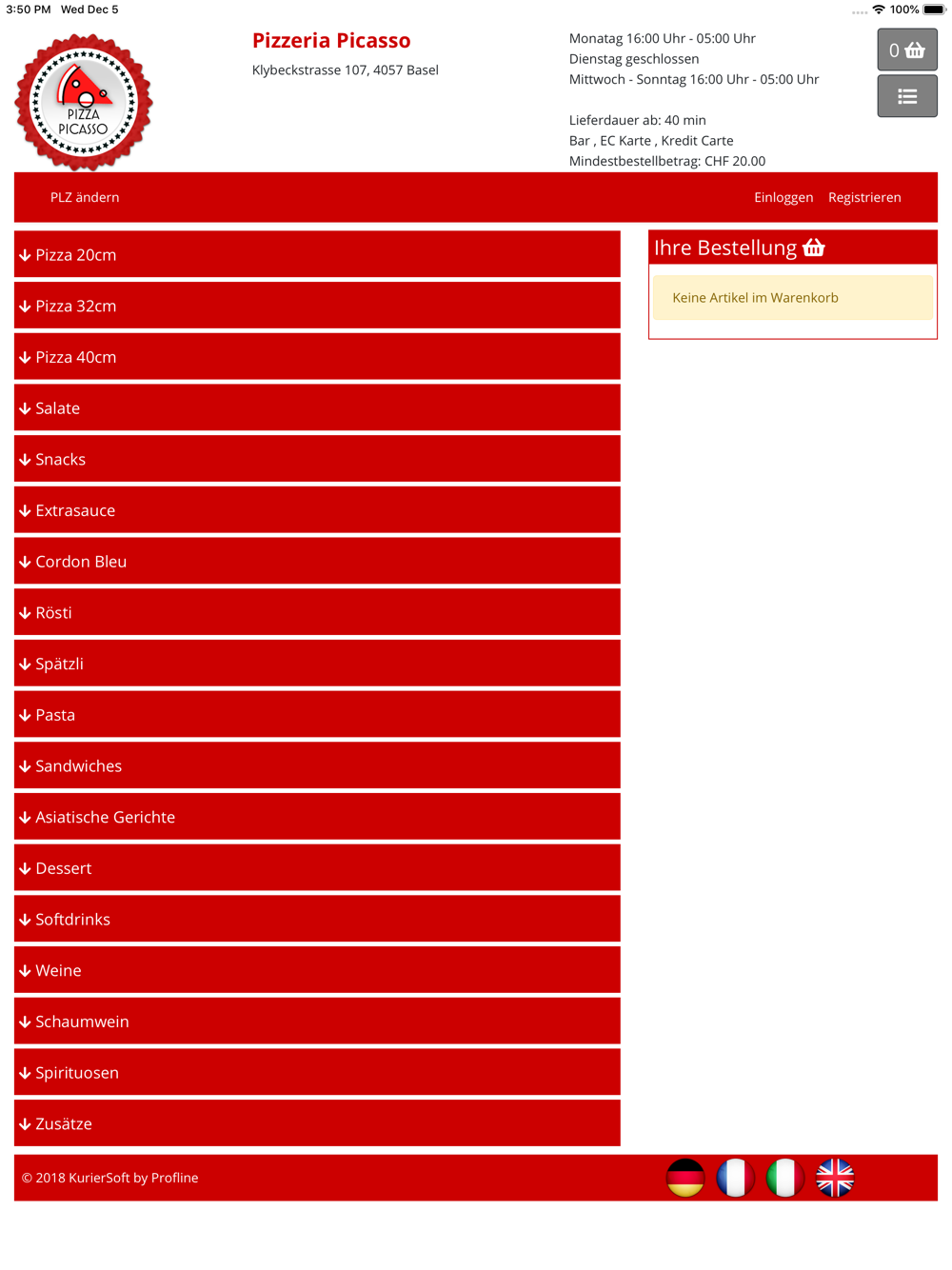 3:50 PM Wed Dec 5

100%

PIZZA PICASSO

Pizzeria Picasso

Klybeckstrasse 107, 4057 Basel

Monatag 16:00 Uhr - 05:00 Uhr
Dienstag geschlossen
Mittwoch - Sonntag 16:00 Uhr - 05:00 Uhr

Lieferdauer ab: 40 min
Bar , EC Karte , Kredit Carte
Mindestbestellbetrag: CHF 20.00

0

PLZ ändern

Einloggen Registrieren

Pizza 20cm

Pizza 32cm

Pizza 40cm

Salate

Snacks

Extrasauce

Cordon Bleu

Rösti

Spätzli

Pasta

Sandwiches

Asiatische Gerichte

Dessert

Softdrinks

Weine

Schaumwein

Spirituosen

Zusätze

Ihre Bestellung

Keine Artikel im Warenkorb

© 2018 KurierSoft by Profline